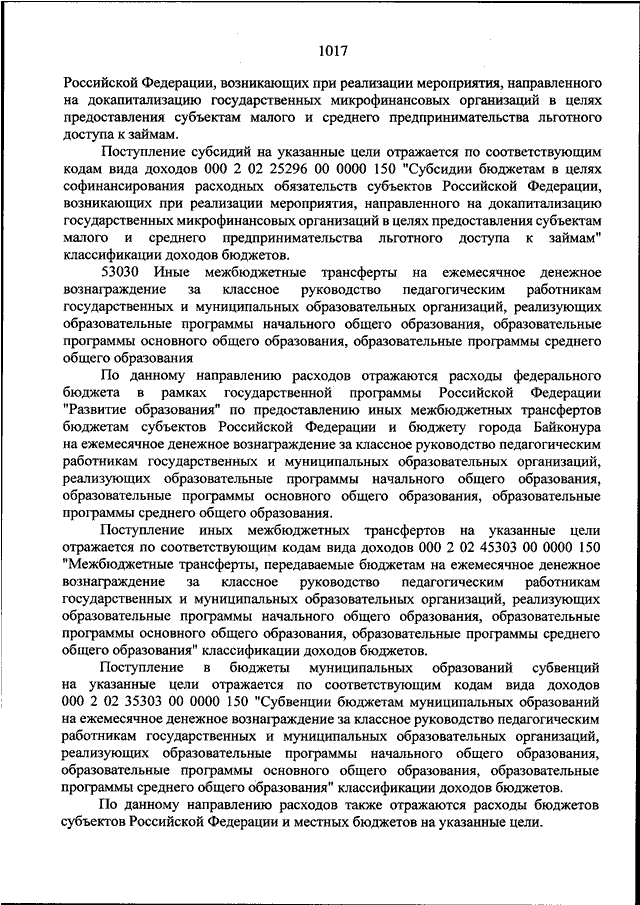 1017

Российской Федерации, возникающих при реализации мероприятия, направленного на докапитализацию государственных микрофинансовых организаций в целях предоставления субъектам малого и среднего предпринимательства льготного доступа к займам.

Поступление субсидий на указанные цели отражается по соответствующим кодам вида доходов 000 2 02 25296 00 0000 150 "Субсидии бюджетам в целях софинансирования расходных обязательств субъектов Российской Федерации, возникающих при реализации мероприятия, направленного на докапитализацию государственных микрофинансовых организаций в целях предоставления субъектам малого и среднего предпринимательства льготного доступа к займам" классификации доходов бюджетов.

53030 Иные межбюджетные трансферты на ежемесячное денежное вознаграждение за классное руководство педагогическим работникам государственных и муниципальных образовательных организаций, реализующих образовательные программы начального общего образования, образовательные программы основного общего образования, образовательные программы среднего общего образования

По данному направлению расходов отражаются расходы федерального бюджета в рамках государственной программы Российской Федерации "Развитие образования" по предоставлению иных межбюджетных трансфертов бюджетам субъектов Российской Федерации и бюджету города Байконура на ежемесячное денежное вознаграждение за классное руководство педагогическим работникам государственных и муниципальных образовательных организаций, реализующих образовательные программы начального общего образования, образовательные программы основного общего образования, образовательные программы среднего общего образования.

Поступление иных межбюджетных трансфертов на указанные цели отражается по соответствующим кодам вида доходов 000 2 02 45303 00 0000 150 "Межбюджетные трансферты, передаваемые бюджетам на ежемесячное денежное вознаграждение за классное руководство педагогическим работникам государственных и муниципальных образовательных организаций, реализующих образовательные программы начального общего образования, образовательные программы основного общего образования, образовательные программы среднего общего образования" классификации доходов бюджетов.

Поступление в бюджеты муниципальных образований субвенций на указанные цели отражается по соответствующим кодам вида доходов 000 2 02 35303 00 0000 150 "Субвенции бюджетам муниципальных образований на ежемесячное денежное вознаграждение за классное руководство педагогическим работникам государственных и муниципальных образовательных организаций, реализующих образовательные программы начального общего образования, образовательные программы основного общего образования, образовательные программы среднего общего образования" классификации доходов бюджетов.

По данному направлению расходов также отражаются расходы бюджетов субъектов Российской Федерации и местных бюджетов на указанные цели.